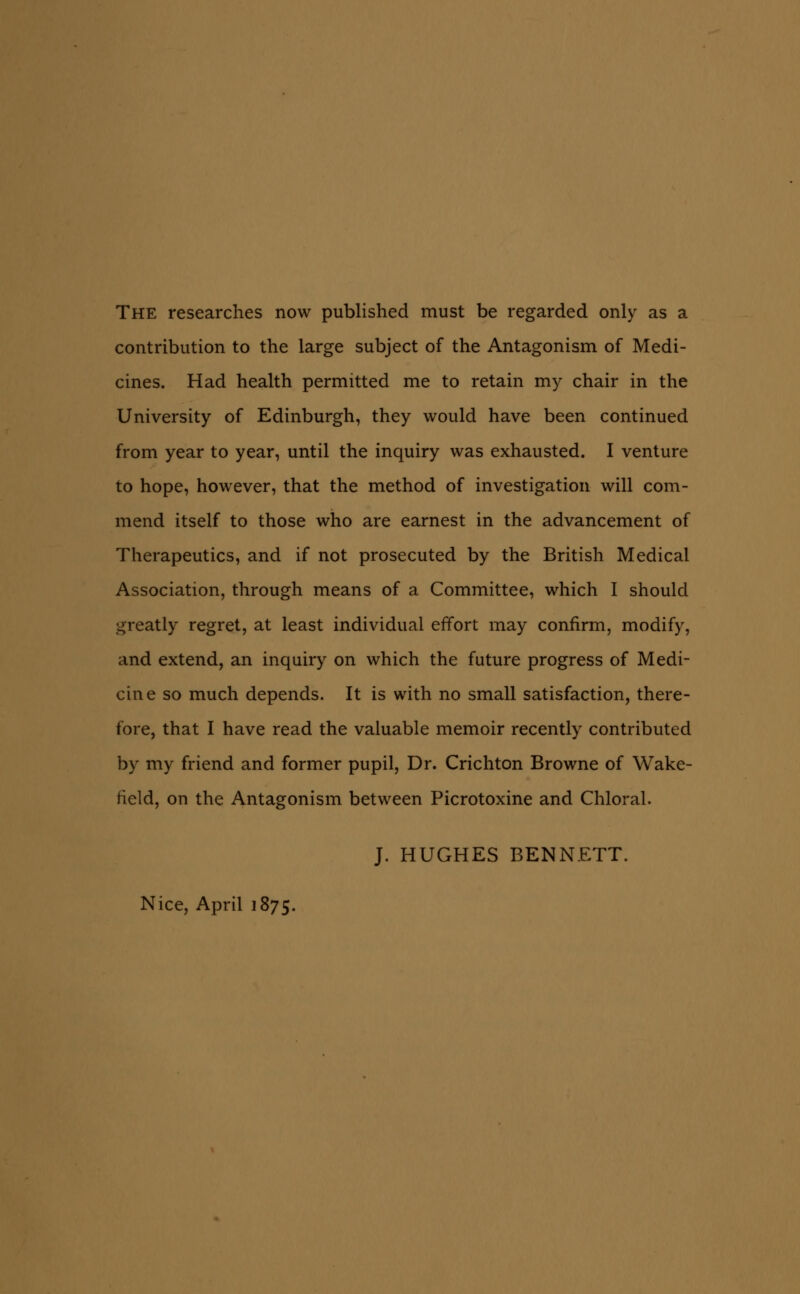 THE researches now published must be regarded only as a contribution to the large subject of the Antagonism of Medicines. Had health permitted me to retain my chair in the University of Edinburgh, they would have been continued from year to year, until the inquiry was exhausted. I venture to hope, however, that the method of investigation will commend itself to those who are earnest in the advancement of Therapeutics, and if not prosecuted by the British Medical Association, through means of a Committee, which I should greatly regret, at least individual effort may confirm, modify, and extend, an inquiry on which the future progress of Medicine so much depends. It is with no small satisfaction, therefore, that I have read the valuable memoir recently contributed by my friend and former pupil, Dr. Crichton Browne of Wakefield, on the Antagonism between Picrotoxine and Chloral.

J. HUGHES BENNETT.

Nice, April 1875.